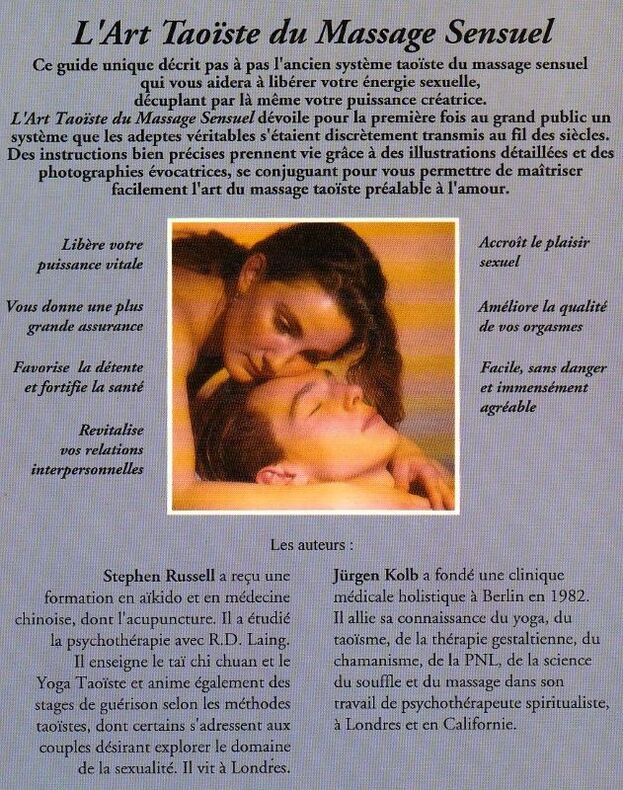 L'Art Taoïste du Massage Sensuel

Ce guide unique décrit pas à pas l'ancien système taoïste du massage sensuel qui vous aidera à libérer votre énergie sexuelle, décuplant par là même votre puissance créatrice. L'Art Taoïste du Massage Sensuel dévoile pour la première fois au grand public un système que les adeptes véritables s'étaient discrètement transmis au fil des siècles. Des instructions bien précises prennent vie grâce à des illustrations détaillées et des photographies évocatrices, se conjuguant pour vous permettre de maîtriser facilement l'art du massage taoïste préalable à l'amour.

Libère votre puissance vitale

Vous donne une plus grande assurance

Favorise la détente et fortifie la santé

Revitalise vos relations interpersonnelles

Accroît le plaisir sexuel

Améliore la qualité de vos orgasmes

Facile, sans danger et immensément agréable

Les auteurs :

Stephen Russell a reçu une formation en aïkido et en médecine chinoise, dont l'acupuncture. Il a étudié la psychothérapie avec R.D. Laing. Il enseigne le taï chi chuan et le Yoga Taoïste et anime également des stages de guérison selon les méthodes taoïstes, dont certains s'adressent aux couples désirant explorer le domaine de la sexualité. Il vit à Londres.

Jürgen Kolb a fondé une clinique médicale holistique à Berlin en 1982. Il allie sa connaissance du yoga, du taoïsme, de la thérapie gestaltienne, du chamanisme, de la PNL, de la science du souffle et du massage dans son travail de psychothérapeute spiritualiste, à Londres et en Californie.